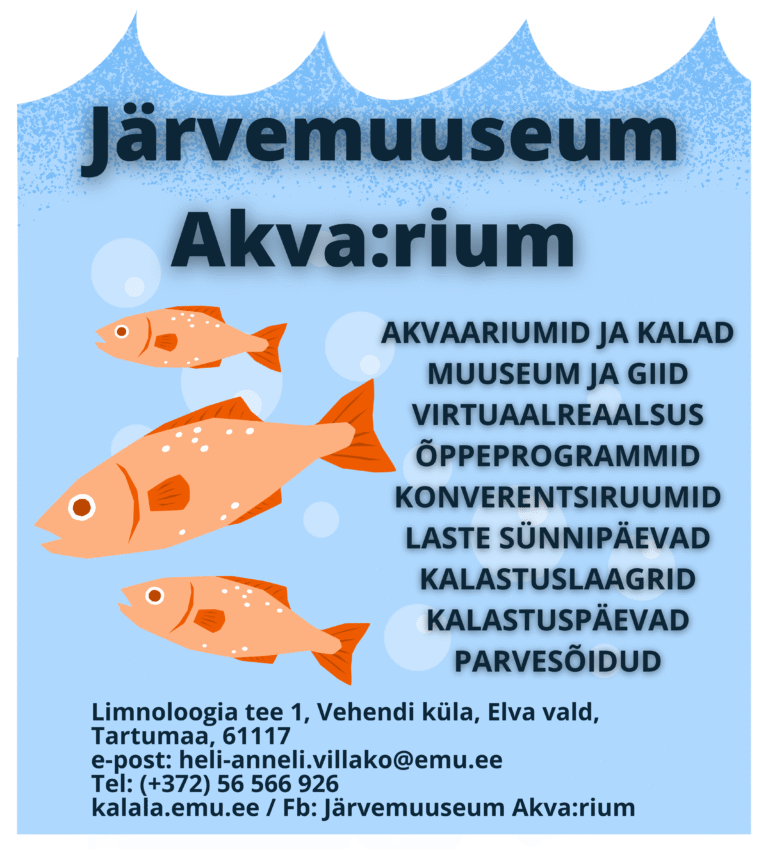 Järvemuuseum
Akva:rium

AKVAARIUMID JA KALAD
MUUSEUM JA GIID
VIRTUAALREAALSUS
ÕPPEPROGRAMMID
KONVERENTSIRUUMID
LASTE SÜNNIPÄEVAD
KALASTUSLAAGRID
KALASTUSPÄEVAD
PARVESÕIDUD

Limnoloogia tee 1, Vehendi küla, Elva vald,
Tartumaa, 61117
e-post: heli-anneli.villako@emu.ee
Tel: (+372) 56 566 926
kalala.emu.ee / Fb: Järvemuuseum Akva:rium